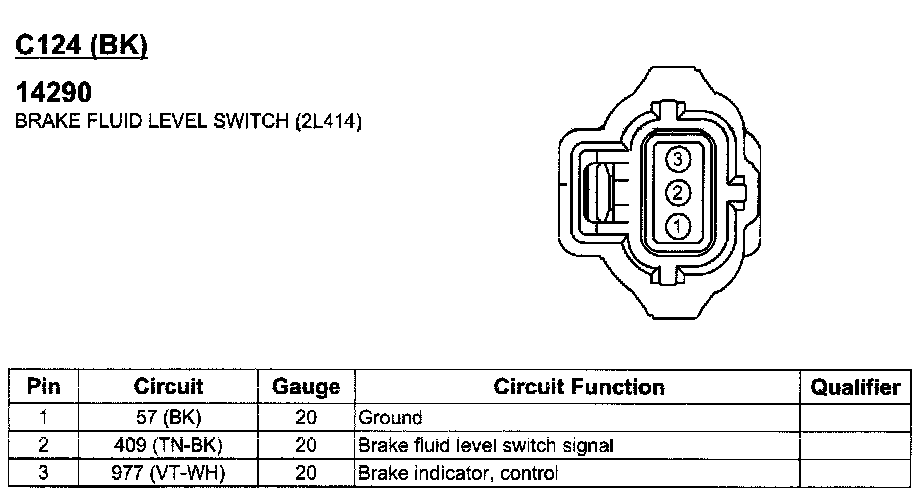 C124 (BK)

14290
BRAKE FLUID LEVEL SWITCH (2L414)

3
2
1

| Pin | Circuit | Gauge | Circuit Function | Qualifier |
|---|---|---|---|---|
| 1 | 57 (BK) | 20 | Ground | |
| 2 | 409 (TN-BK) | 20 | Brake fluid level switch signal | |
| 3 | 977 (VT-WH) | 20 | Brake indicator, control | |